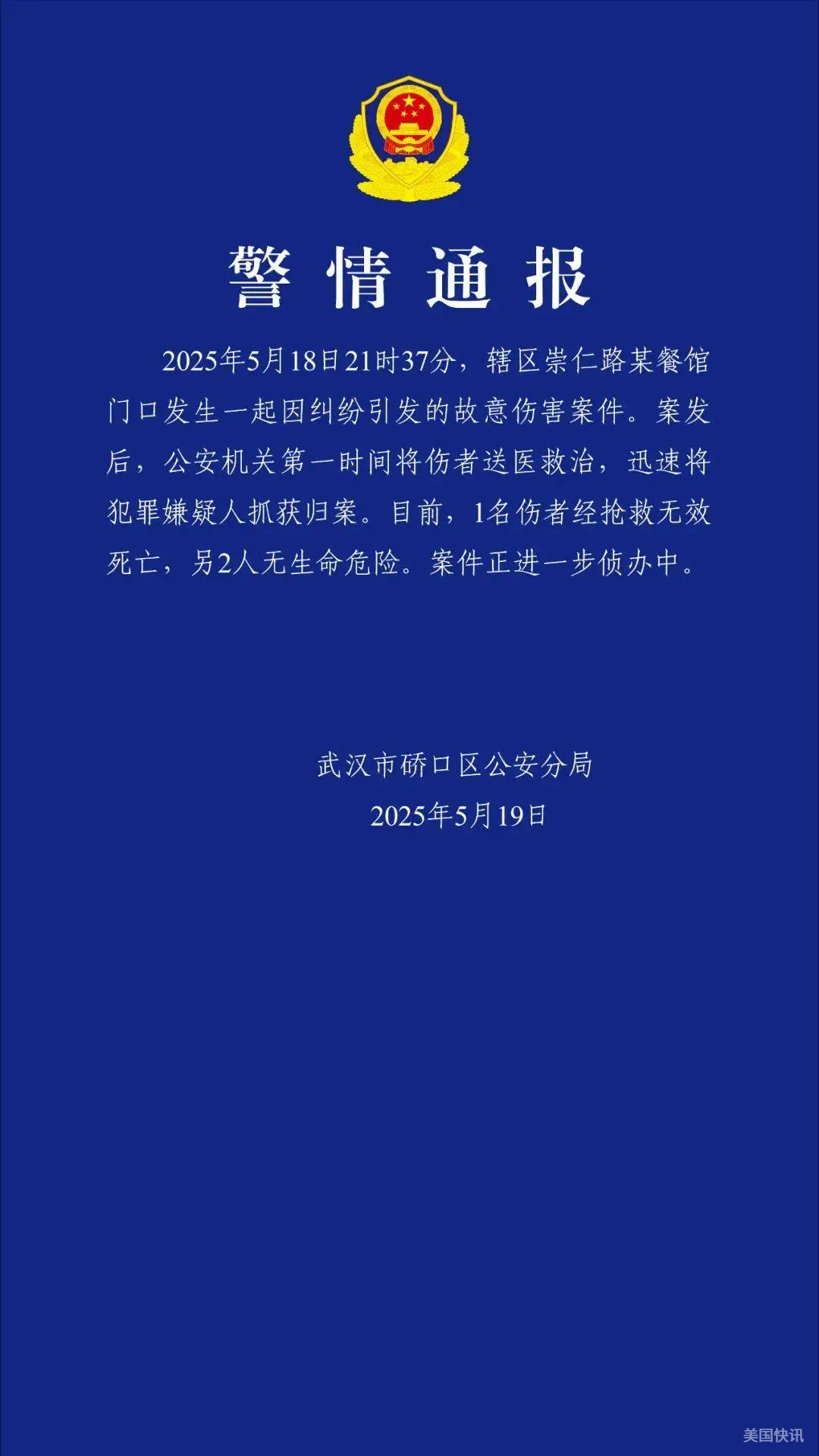 警情通报

2025年5月18日21时37分，辖区崇仁路某餐馆门口发生一起因纠纷引发的故意伤害案件。案发后，公安机关第一时间将伤者送医救治，迅速将犯罪嫌疑人抓获归案。目前，1名伤者经抢救无效死亡，另2人无生命危险。案件正进一步侦办中。

武汉市硚口区公安分局
2025年5月19日

美国快讯